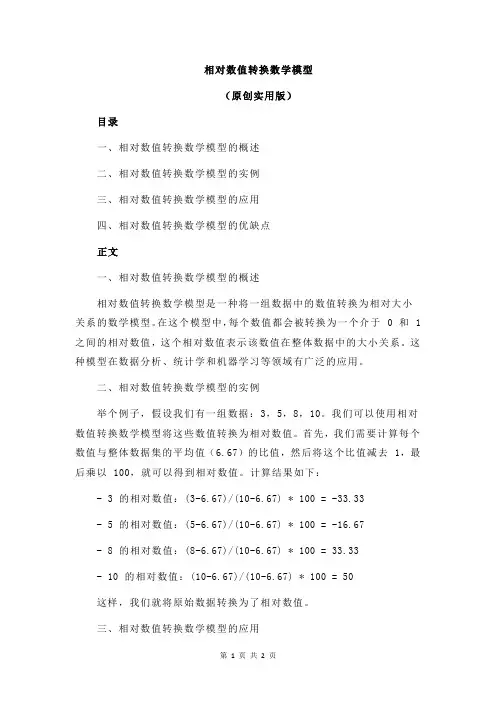 相对数值转换数学模型

（原创实用版）

目录

一、相对数值转换数学模型的概述

二、相对数值转换数学模型的实例

三、相对数值转换数学模型的应用

四、相对数值转换数学模型的优缺点

正文

一、相对数值转换数学模型的概述

相对数值转换数学模型是一种将一组数据中的数值转换为相对大小关系的数学模型。在这个模型中，每个数值都会被转换为一个介于 0 和 1 之间的相对数值，这个相对数值表示该数值在整体数据中的大小关系。这种模型在数据分析、统计学和机器学习等领域有广泛的应用。

二、相对数值转换数学模型的实例

举个例子，假设我们有一组数据：3，5，8，10。我们可以使用相对数值转换数学模型将这些数值转换为相对数值。首先，我们需要计算每个数值与整体数据集的平均值（6.67）的比值，然后将这个比值减去 1，最后乘以 100，就可以得到相对数值。计算结果如下：

- 3 的相对数值：(3-6.67)/(10-6.67) * 100 = -33.33

- 5 的相对数值：(5-6.67)/(10-6.67) * 100 = -16.67

- 8 的相对数值：(8-6.67)/(10-6.67) * 100 = 33.33

- 10 的相对数值：(10-6.67)/(10-6.67) * 100 = 50

这样，我们就将原始数据转换为了相对数值。

三、相对数值转换数学模型的应用

第 1 页 共 2 页